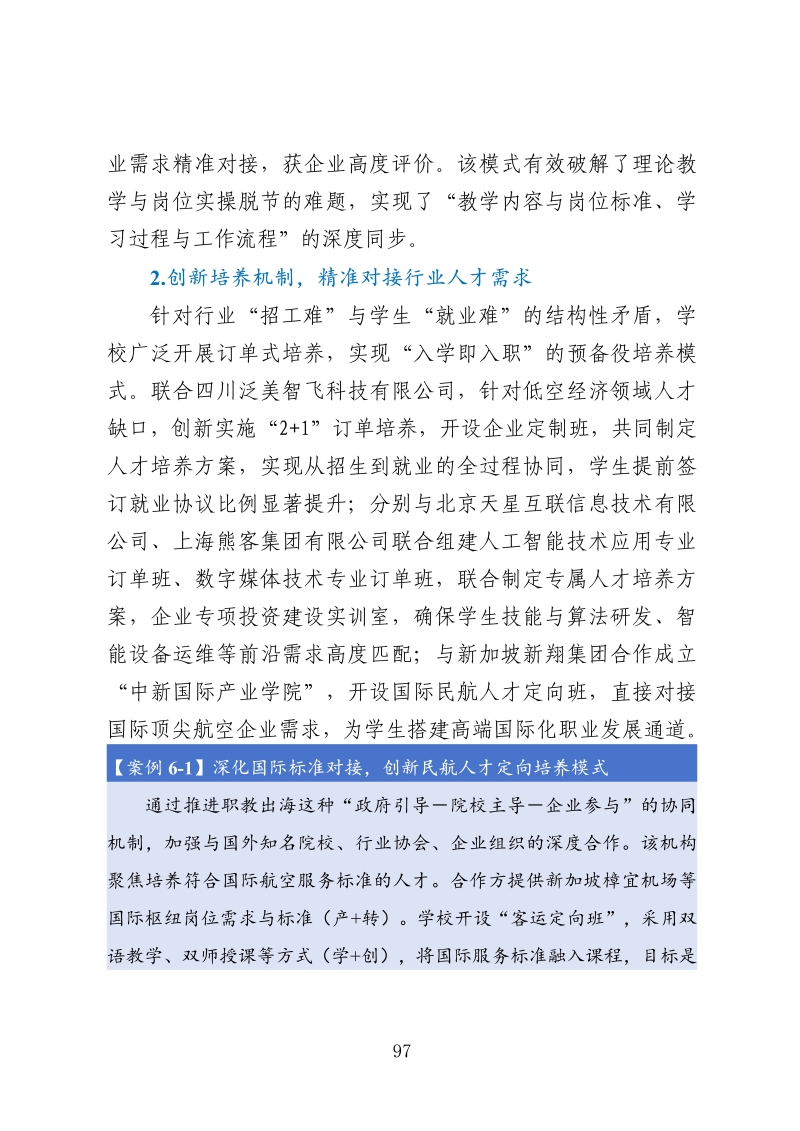 业需求精准对接，获企业高度评价。该模式有效破解了理论教学与岗位实操脱节的难题，实现了“教学内容与岗位标准、学习过程与工作流程”的深度同步。

2.创新培养机制，精准对接行业人才需求

针对行业“招工难”与学生“就业难”的结构性矛盾，学校广泛开展订单式培养，实现“入学即入职”的预备役培养模式。联合四川泛美智飞科技有限公司，针对低空经济领域人才缺口，创新实施“2+1”订单培养，开设企业定制班，共同制定人才培养方案，实现从招生到就业的全过程协同，学生提前签订就业协议比例显著提升；分别与北京天星互联信息技术有限公司、上海熊客集团有限公司联合组建人工智能技术应用专业订单班、数字媒体技术专业订单班，联合制定专属人才培养方案，企业专项投资建设实训室，确保学生技能与算法研发、智能设备运维等前沿需求高度匹配；与新加坡新翔集团合作成立“中新国际产业学院”，开设国际民航人才定向班，直接对接国际顶尖航空企业需求，为学生搭建高端国际化职业发展通道。

【案例 6-1】深化国际标准对接，创新民航人才定向培养模式

通过推进职教出海这种“政府引导—院校主导—企业参与”的协同机制，加强与国外知名院校、行业协会、企业组织的深度合作。该机构聚焦培养符合国际航空服务标准的人才。合作方提供新加坡樟宜机场等国际枢纽岗位需求与标准（产+转）。学校开设“客运定向班”，采用双语教学、双师授课等方式（学+创），将国际服务标准融入课程，目标是

97